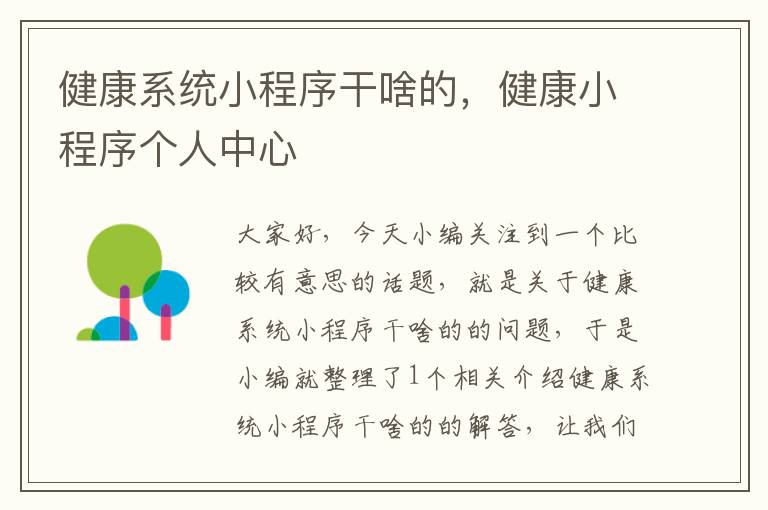 健康系统小程序干啥的，健康小程序个人中心

大家好，今天小编关注到一个比较有意思的话题，就是关于健康系统小程序干啥的的问题，于是小编就整理了1个相关介绍健康系统小程序干啥的的解答，让我们